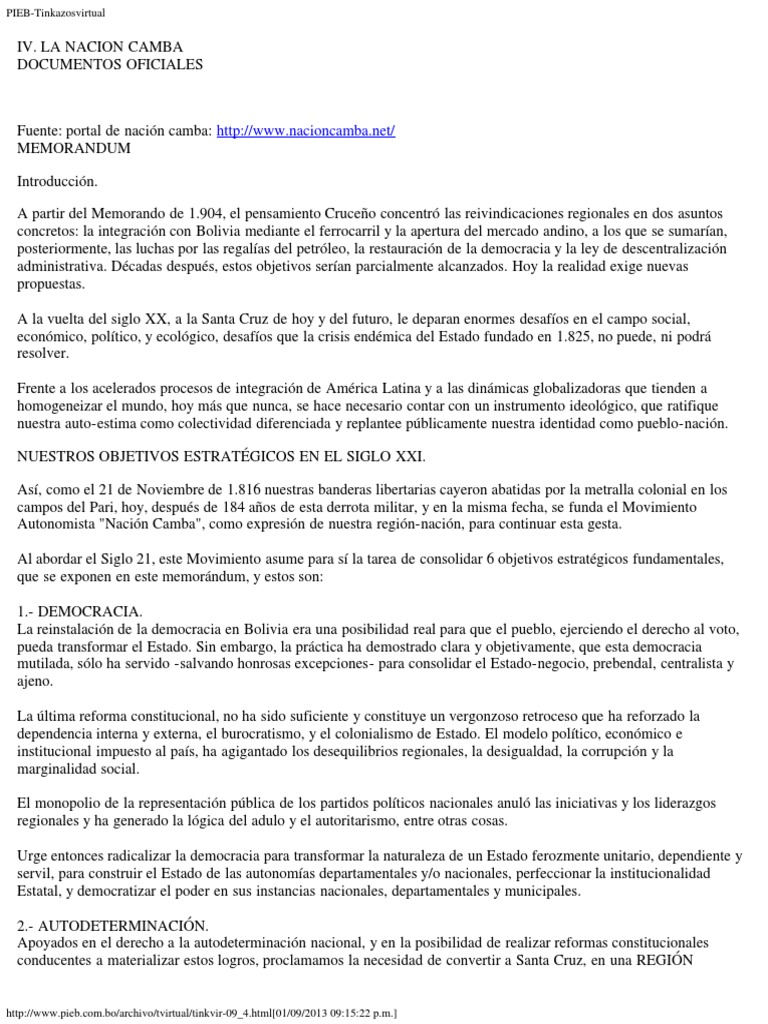 PIEB-Tinkazosvirtual

IV. LA NACION CAMBA
DOCUMENTOS OFICIALES

Fuente: portal de nación camba: http://www.nacioncamba.net/
MEMORANDUM

Introducción.

A partir del Memorando de 1.904, el pensamiento Cruceño concentró las reivindicaciones regionales en dos asuntos concretos: la integración con Bolivia mediante el ferrocarril y la apertura del mercado andino, a los que se sumarían, posteriormente, las luchas por las regalías del petróleo, la restauración de la democracia y la ley de descentralización administrativa. Décadas después, estos objetivos serían parcialmente alcanzados. Hoy la realidad exige nuevas propuestas.

A la vuelta del siglo XX, a la Santa Cruz de hoy y del futuro, le deparan enormes desafíos en el campo social, económico, político, y ecológico, desafíos que la crisis endémica del Estado fundado en 1.825, no puede, ni podrá resolver.

Frente a los acelerados procesos de integración de América Latina y a las dinámicas globalizadoras que tienden a homogeneizar el mundo, hoy más que nunca, se hace necesario contar con un instrumento ideológico, que ratifique nuestra auto-estima como colectividad diferenciada y replantee públicamente nuestra identidad como pueblo-nación.

NUESTROS OBJETIVOS ESTRATÉGICOS EN EL SIGLO XXI.

Así, como el 21 de Noviembre de 1.816 nuestras banderas libertarias cayeron abatidas por la metralla colonial en los campos del Pari, hoy, después de 184 años de esta derrota militar, y en la misma fecha, se funda el Movimiento Autonomista "Nación Camba", como expresión de nuestra región-nación, para continuar esta gesta.

Al abordar el Siglo 21, este Movimiento asume para sí la tarea de consolidar 6 objetivos estratégicos fundamentales, que se exponen en este memorándum, y estos son:

1.- DEMOCRACIA.
La reinstalación de la democracia en Bolivia era una posibilidad real para que el pueblo, ejerciendo el derecho al voto, pueda transformar el Estado. Sin embargo, la práctica ha demostrado clara y objetivamente, que esta democracia mutilada, sólo ha servido -salvando honrosas excepciones- para consolidar el Estado-negocio, prebendal, centralista y ajeno.

La última reforma constitucional, no ha sido suficiente y constituye un vergonzoso retroceso que ha reforzado la dependencia interna y externa, el burocratismo, y el colonialismo de Estado. El modelo político, económico e institucional impuesto al país, ha agigantado los desequilibrios regionales, la desigualdad, la corrupción y la marginalidad social.

El monopolio de la representación pública de los partidos políticos nacionales anuló las iniciativas y los liderazgos regionales y ha generado la lógica del adulo y el autoritarismo, entre otras cosas.

Urge entonces radicalizar la democracia para transformar la naturaleza de un Estado ferozmente unitario, dependiente y servil, para construir el Estado de las autonomías departamentales y/o nacionales, perfeccionar la institucionalidad Estatal, y democratizar el poder en sus instancias nacionales, departamentales y municipales.

2.- AUTODETERMINACIÓN.
Apoyados en el derecho a la autodeterminación nacional, y en la posibilidad de realizar reformas constitucionales conducentes a materializar estos logros, proclamamos la necesidad de convertir a Santa Cruz, en una REGIÓN

http://www.pieb.com.bo/archivo/tvirtual/tinkvir-09_4.html[01/09/2013 09:15:22 p.m.]